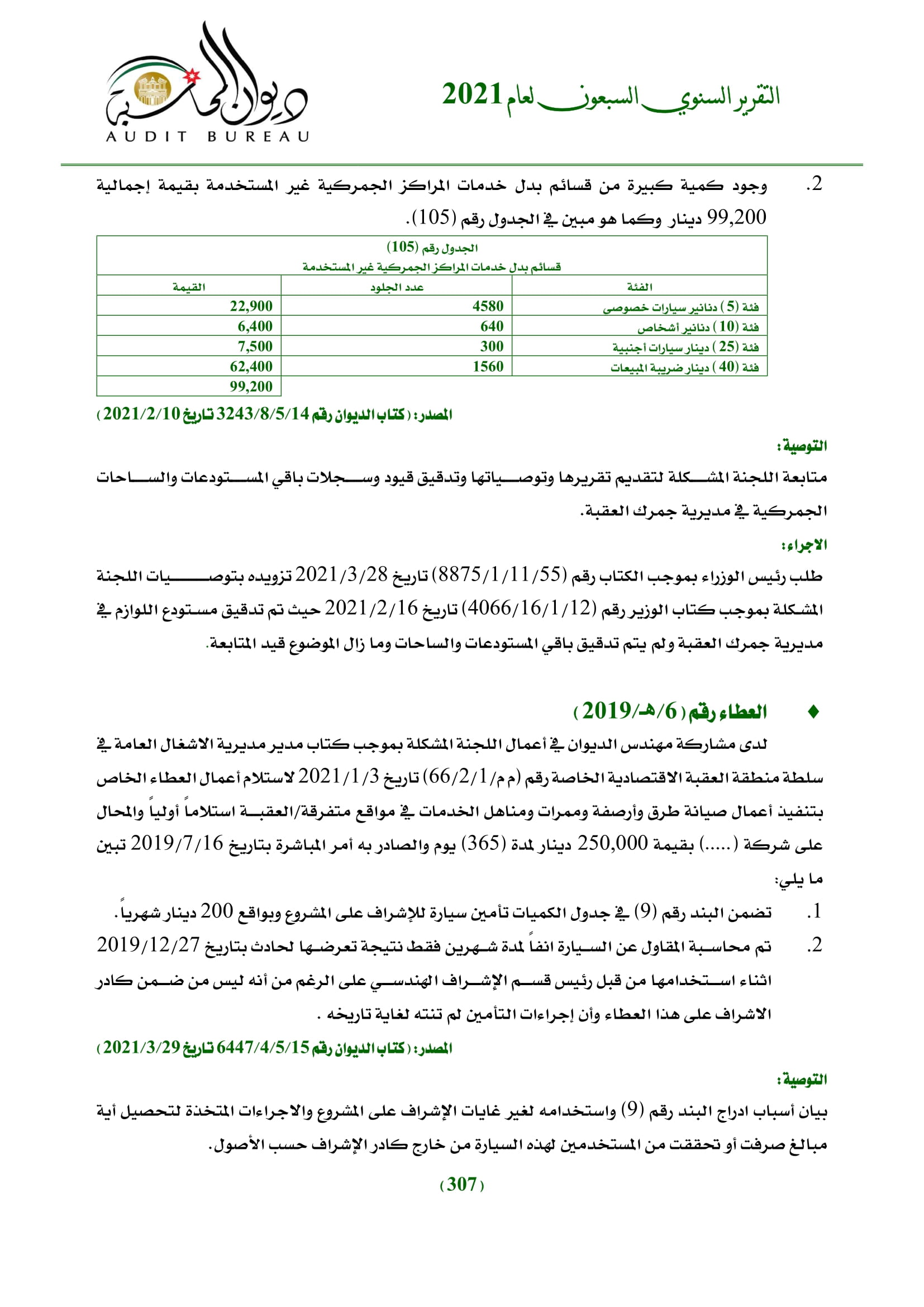 التقرير السنوي السبعون لعام 2021

ديوان المحاسبة
AUDIT BUREAU

2. وجود كمية كبيرة من قسائم بدل خدمات المراكز الجمركية غير المستخدمة بقيمة إجمالية 99,200 دينار وكما هو مبين في الجدول رقم (105).

الجدول رقم (105)
قسائم بدل خدمات المراكز الجمركية غير المستخدمة

| الفئة | عدد الجلود | القيمة |
|---|---|---|
| فئة (5) دنانير سيارات خصوصي | 4580 | 22,900 |
| فئة (10) دنانير أشخاص | 640 | 6,400 |
| فئة (25) دينار سيارات أجنبية | 300 | 7,500 |
| فئة (40) دينار ضريبة المبيعات | 1560 | 62,400 |
| | | 99,200 |

المصدر: (كتاب الديوان رقم 3243/8/5/14 تاريخ 2021/2/10)

التوصية:
متابعة اللجنة المشكلة لتقديم تقريرها وتوصياتها وتدقيق قيود وسجلات باقي المستودعات والساحات الجمركية في مديرية جمرك العقبة.

الاجراء:
طلب رئيس الوزراء بموجب الكتاب رقم (8875/1/11/55) تاريخ 2021/3/28 تزويده بتوصيات اللجنة المشكلة بموجب كتاب الوزير رقم (4066/16/1/12) تاريخ 2021/2/16 حيث تم تدقيق مستودع اللوازم في مديرية جمرك العقبة ولم يتم تدقيق باقي المستودعات والساحات وما زال الموضوع قيد المتابعة.

♦ العطاء رقم (6/هـ/2019)
لدى مشاركة مهندس الديوان في أعمال اللجنة المشكلة بموجب كتاب مدير مديرية الاشغال العامة في سلطة منطقة العقبة الاقتصادية الخاصة رقم (م م/66/2/1) تاريخ 2021/1/3 لاستلام أعمال العطاء الخاص بتنفيذ أعمال صيانة طرق وأرصفة وممرات ومناهل الخدمات في مواقع متفرقة/العقبة استلاماً أولياً والمحال على شركة (.....) بقيمة 250,000 دينار لمدة (365) يوم والصادر به أمر المباشرة بتاريخ 2019/7/16 تبين ما يلي:
1. تضمن البند رقم (9) في جدول الكميات تأمين سيارة للإشراف على المشروع وبواقع 200 دينار شهرياً.
2. تم محاسبة المقاول عن السيارة انفاً لمدة شهرين فقط نتيجة تعرضها لحادث بتاريخ 2019/12/27 اثناء استخدامها من قبل رئيس قسم الإشراف الهندسي على الرغم من أنه ليس من ضمن كادر الاشراف على هذا العطاء وأن إجراءات التأمين لم تنته لغاية تاريخه .

المصدر: (كتاب الديوان رقم 6447/4/5/15 تاريخ 2021/3/29)

التوصية:
بيان أسباب ادراج البند رقم (9) واستخدامه لغير غايات الإشراف على المشروع والاجراءات المتخذة لتحصيل أية مبالغ صرفت أو تحققت من المستخدمين لهذه السيارة من خارج كادر الإشراف حسب الأصول.

(307)